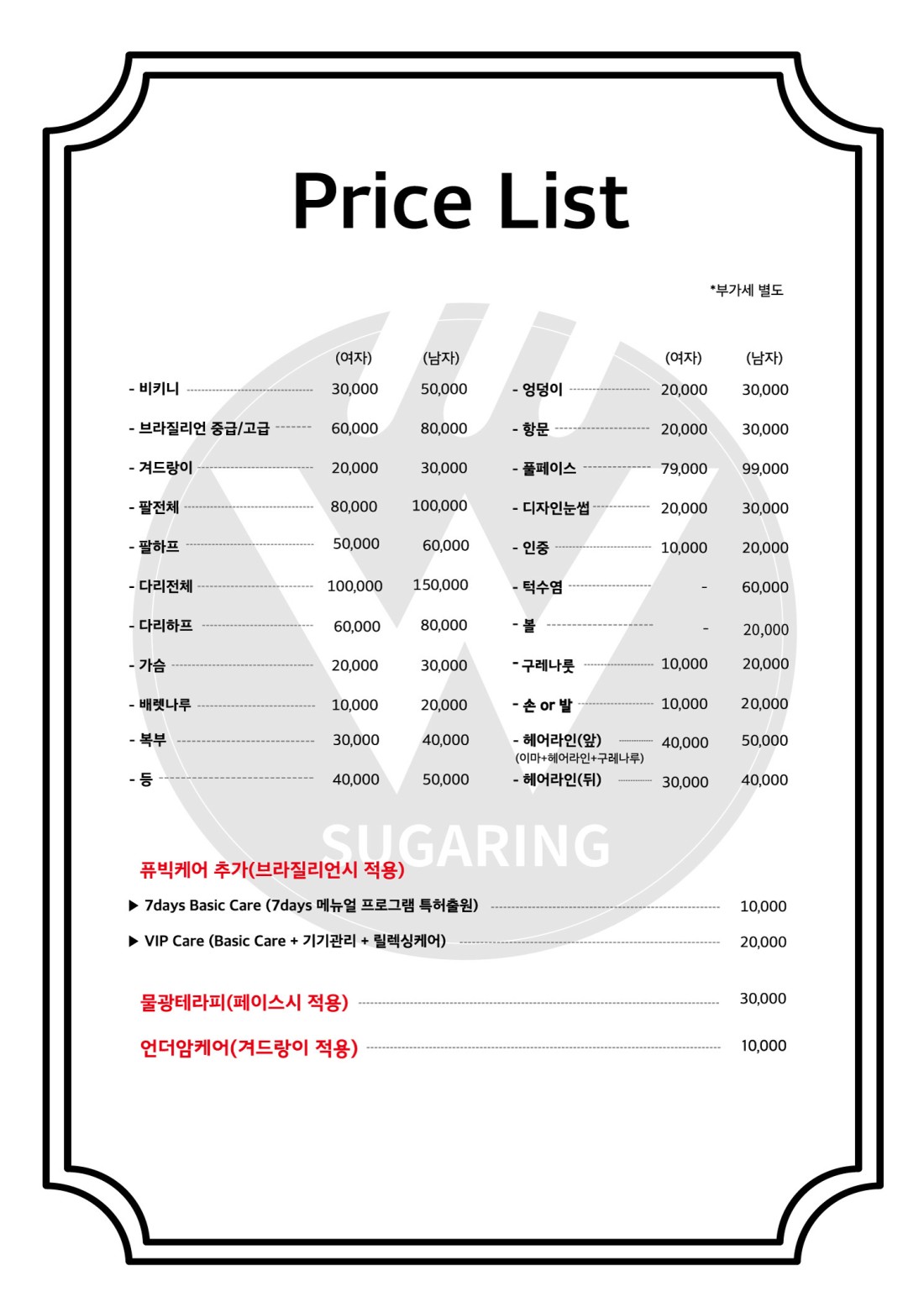 Price List

*부가세 별도

| | (여자) | (남자) |
|---|---|---|
| - 비키니 | 30,000 | 50,000 |
| - 브라질리언 중급/고급 | 60,000 | 80,000 |
| - 겨드랑이 | 20,000 | 30,000 |
| - 팔전체 | 80,000 | 100,000 |
| - 팔하프 | 50,000 | 60,000 |
| - 다리전체 | 100,000 | 150,000 |
| - 다리하프 | 60,000 | 80,000 |
| - 가슴 | 20,000 | 30,000 |
| - 배렛나루 | 10,000 | 20,000 |
| - 복부 | 30,000 | 40,000 |
| - 등 | 40,000 | 50,000 |

| | (여자) | (남자) |
|---|---|---|
| - 엉덩이 | 20,000 | 30,000 |
| - 항문 | 20,000 | 30,000 |
| - 풀페이스 | 79,000 | 99,000 |
| - 디자인눈썹 | 20,000 | 30,000 |
| - 인중 | 10,000 | 20,000 |
| - 턱수염 | - | 60,000 |
| - 볼 | - | 20,000 |
| - 구레나룻 | 10,000 | 20,000 |
| - 손 or 발 | 10,000 | 20,000 |
| - 헤어라인(앞) (이마+헤어라인+구레나루) | 40,000 | 50,000 |
| - 헤어라인(뒤) | 30,000 | 40,000 |

SUGARING

퓨빅케어 추가(브라질리언시 적용)

▶ 7days Basic Care (7days 메뉴얼 프로그램 특허출원) 10,000

▶ VIP Care (Basic Care + 기기관리 + 릴렉싱케어) 20,000

물광테라피(페이스시 적용) 30,000

언더암케어(겨드랑이 적용) 10,000